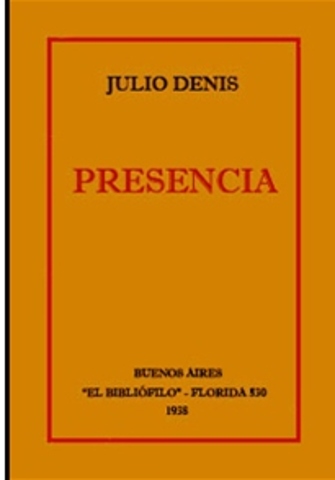 JULIO DENIS

PRESENCIA

BUENOS AIRES
"EL BIBLIÓFILO" - FLORIDA 530
1938